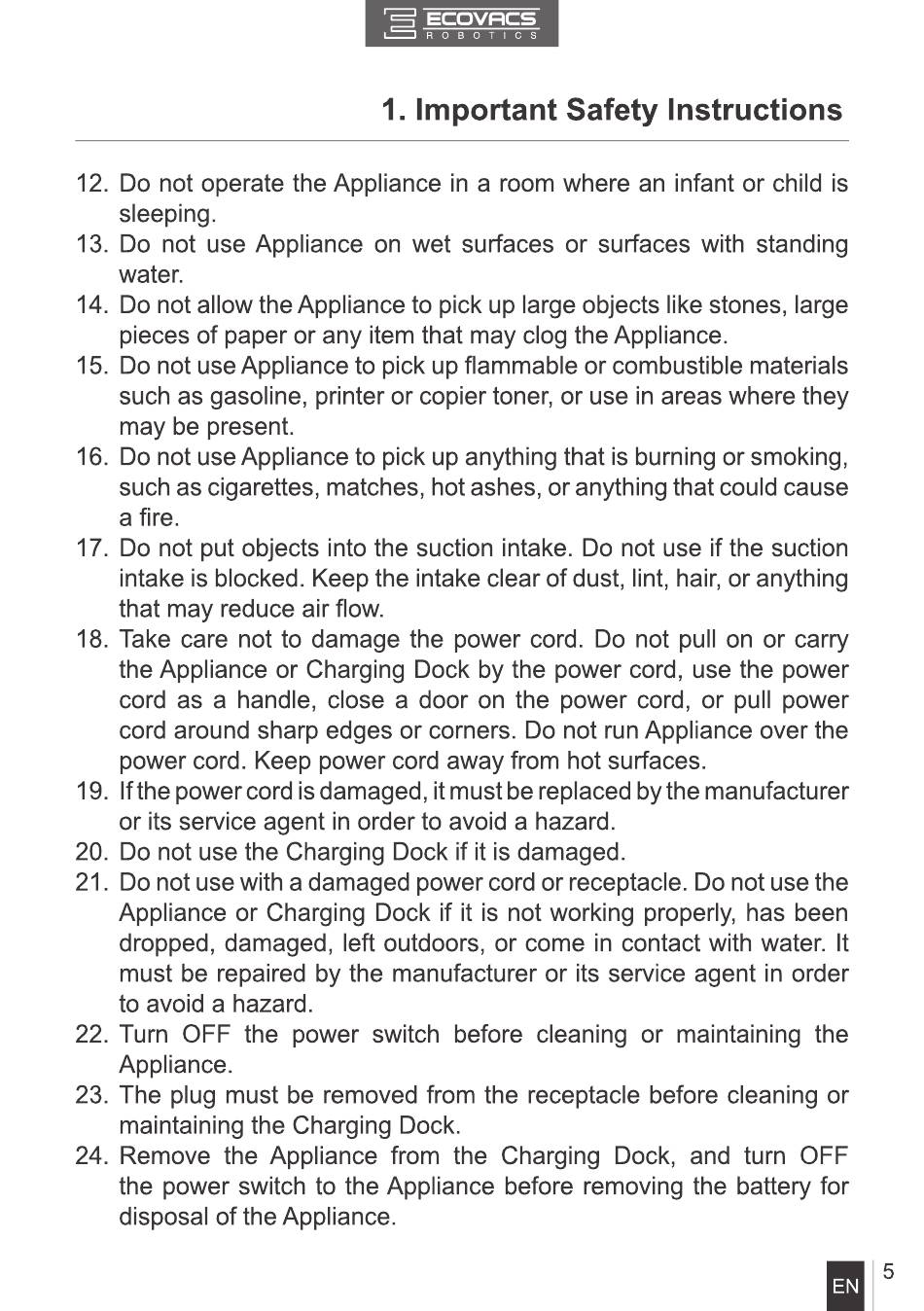 ECOVACS
ROBOTICS

1. Important Safety Instructions

12. Do not operate the Appliance in a room where an infant or child is sleeping.
13. Do not use Appliance on wet surfaces or surfaces with standing water.
14. Do not allow the Appliance to pick up large objects like stones, large pieces of paper or any item that may clog the Appliance.
15. Do not use Appliance to pick up flammable or combustible materials such as gasoline, printer or copier toner, or use in areas where they may be present.
16. Do not use Appliance to pick up anything that is burning or smoking, such as cigarettes, matches, hot ashes, or anything that could cause a fire.
17. Do not put objects into the suction intake. Do not use if the suction intake is blocked. Keep the intake clear of dust, lint, hair, or anything that may reduce air flow.
18. Take care not to damage the power cord. Do not pull on or carry the Appliance or Charging Dock by the power cord, use the power cord as a handle, close a door on the power cord, or pull power cord around sharp edges or corners. Do not run Appliance over the power cord. Keep power cord away from hot surfaces.
19. If the power cord is damaged, it must be replaced by the manufacturer or its service agent in order to avoid a hazard.
20. Do not use the Charging Dock if it is damaged.
21. Do not use with a damaged power cord or receptacle. Do not use the Appliance or Charging Dock if it is not working properly, has been dropped, damaged, left outdoors, or come in contact with water. It must be repaired by the manufacturer or its service agent in order to avoid a hazard.
22. Turn OFF the power switch before cleaning or maintaining the Appliance.
23. The plug must be removed from the receptacle before cleaning or maintaining the Charging Dock.
24. Remove the Appliance from the Charging Dock, and turn OFF the power switch to the Appliance before removing the battery for disposal of the Appliance.

EN 5